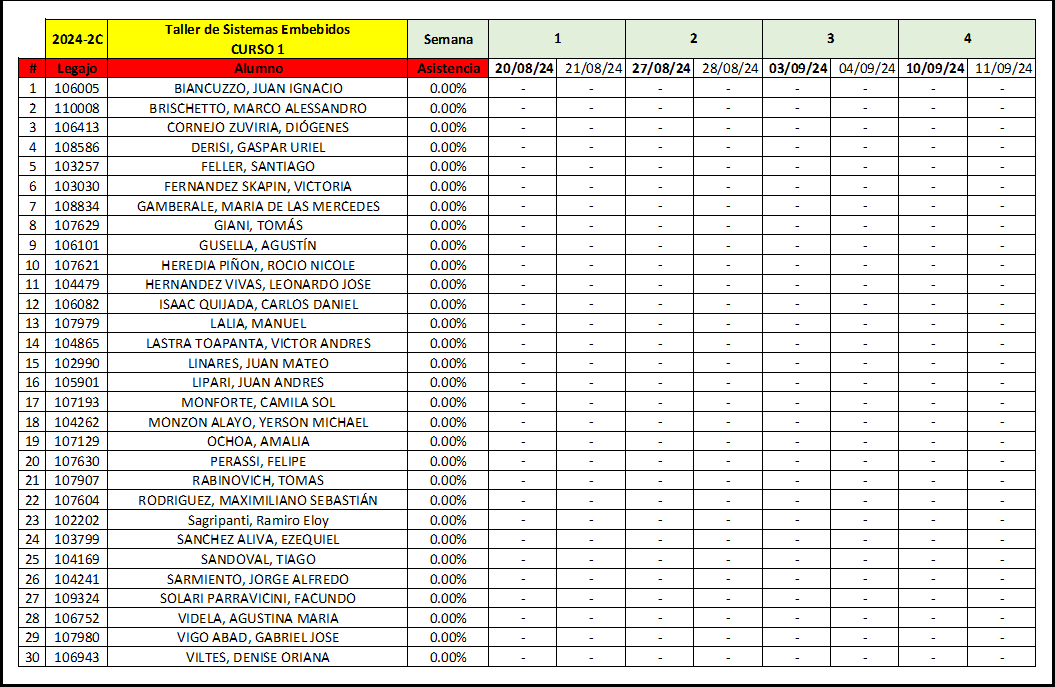 |  | 2024-2C | Taller de Sistemas Embebidos CURSO 1 | Semana | 1 |  | 2 |  | 3 |  | 4 |  |
|---|---|---|---|---|---|---|---|---|---|---|---|
| # | Legajo | Alumno | Asistencia | 20/08/24 | 21/08/24 | 27/08/24 | 28/08/24 | 03/09/24 | 04/09/24 | 10/09/24 | 11/09/24 |
| 1 | 106005 | BIANCUZZO, JUAN IGNACIO | 0.00% | - | - | - | - | - | - | - | - |
| 2 | 110008 | BRISCHETTO, MARCO ALESSANDRO | 0.00% | - | - | - | - | - | - | - | - |
| 3 | 106413 | CORNEJO ZUVIRIA, DIÓGENES | 0.00% | - | - | - | - | - | - | - | - |
| 4 | 108586 | DERISI, GASPAR URIEL | 0.00% | - | - | - | - | - | - | - | - |
| 5 | 103257 | FELLER, SANTIAGO | 0.00% | - | - | - | - | - | - | - | - |
| 6 | 103030 | FERNANDEZ SKAPIN, VICTORIA | 0.00% | - | - | - | - | - | - | - | - |
| 7 | 108834 | GAMBERALE, MARIA DE LAS MERCEDES | 0.00% | - | - | - | - | - | - | - | - |
| 8 | 107629 | GIANI, TOMÁS | 0.00% | - | - | - | - | - | - | - | - |
| 9 | 106101 | GUSELLA, AGUSTÍN | 0.00% | - | - | - | - | - | - | - | - |
| 10 | 107621 | HEREDIA PIÑON, ROCIO NICOLE | 0.00% | - | - | - | - | - | - | - | - |
| 11 | 104479 | HERNANDEZ VIVAS, LEONARDO JOSE | 0.00% | - | - | - | - | - | - | - | - |
| 12 | 106082 | ISAAC QUIJADA, CARLOS DANIEL | 0.00% | - | - | - | - | - | - | - | - |
| 13 | 107979 | LALIA, MANUEL | 0.00% | - | - | - | - | - | - | - | - |
| 14 | 104865 | LASTRA TOAPANTA, VICTOR ANDRES | 0.00% | - | - | - | - | - | - | - | - |
| 15 | 102990 | LINARES, JUAN MATEO | 0.00% | - | - | - | - | - | - | - | - |
| 16 | 105901 | LIPARI, JUAN ANDRES | 0.00% | - | - | - | - | - | - | - | - |
| 17 | 107193 | MONFORTE, CAMILA SOL | 0.00% | - | - | - | - | - | - | - | - |
| 18 | 104262 | MONZON ALAYO, YERSON MICHAEL | 0.00% | - | - | - | - | - | - | - | - |
| 19 | 107129 | OCHOA, AMALIA | 0.00% | - | - | - | - | - | - | - | - |
| 20 | 107630 | PERASSI, FELIPE | 0.00% | - | - | - | - | - | - | - | - |
| 21 | 107907 | RABINOVICH, TOMAS | 0.00% | - | - | - | - | - | - | - | - |
| 22 | 107604 | RODRIGUEZ, MAXIMILIANO SEBASTIÁN | 0.00% | - | - | - | - | - | - | - | - |
| 23 | 102202 | Sagripanti, Ramiro Eloy | 0.00% | - | - | - | - | - | - | - | - |
| 24 | 103799 | SANCHEZ ALIVA, EZEQUIEL | 0.00% | - | - | - | - | - | - | - | - |
| 25 | 104169 | SANDOVAL, TIAGO | 0.00% | - | - | - | - | - | - | - | - |
| 26 | 104241 | SARMIENTO, JORGE ALFREDO | 0.00% | - | - | - | - | - | - | - | - |
| 27 | 109324 | SOLARI PARRAVICINI, FACUNDO | 0.00% | - | - | - | - | - | - | - | - |
| 28 | 106752 | VIDELA, AGUSTINA MARIA | 0.00% | - | - | - | - | - | - | - | - |
| 29 | 107980 | VIGO ABAD, GABRIEL JOSE | 0.00% | - | - | - | - | - | - | - | - |
| 30 | 106943 | VILTES, DENISE ORIANA | 0.00% | - | - | - | - | - | - | - | - |